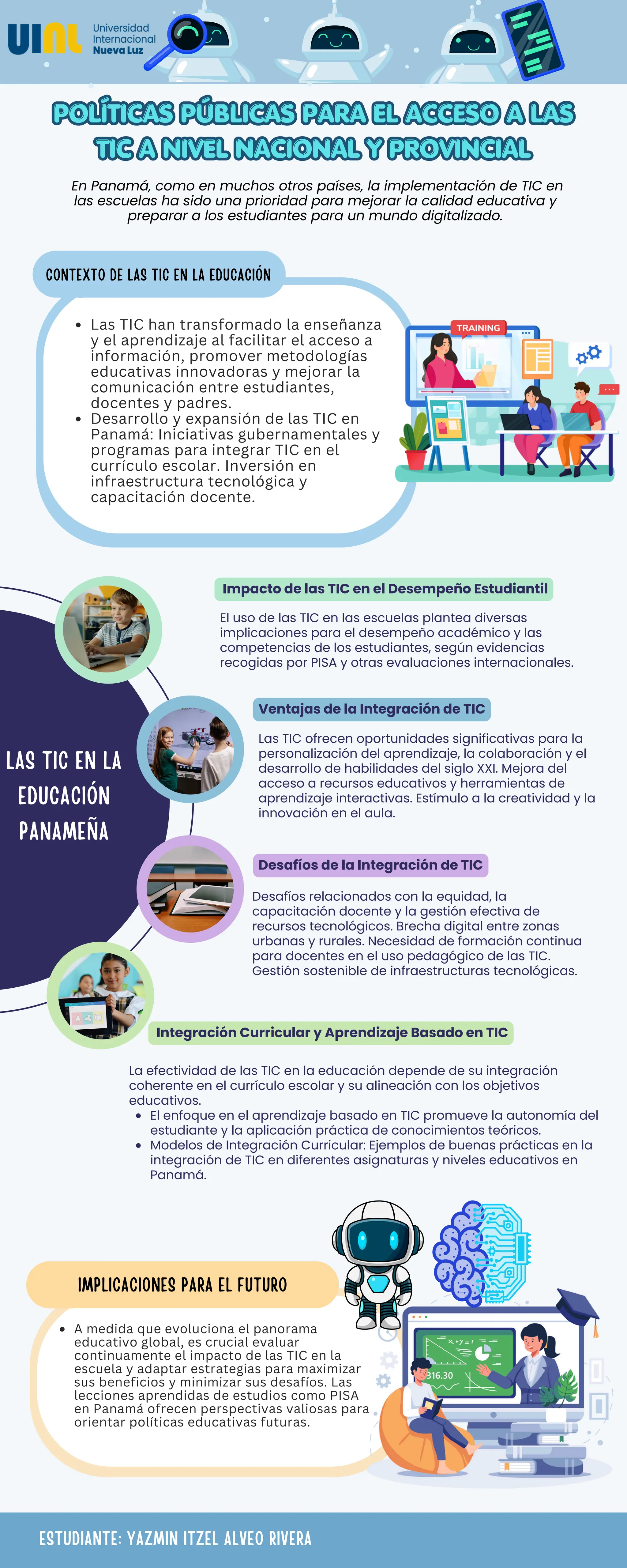 UINL Universidad Internacional Nueva Luz

POLÍTICAS PÚBLICAS PARA EL ACCESO A LAS TIC A NIVEL NACIONAL Y PROVINCIAL

En Panamá, como en muchos otros países, la implementación de TIC en las escuelas ha sido una prioridad para mejorar la calidad educativa y preparar a los estudiantes para un mundo digitalizado.

CONTEXTO DE LAS TIC EN LA EDUCACIÓN

• Las TIC han transformado la enseñanza y el aprendizaje al facilitar el acceso a información, promover metodologías educativas innovadoras y mejorar la comunicación entre estudiantes, docentes y padres.
• Desarrollo y expansión de las TIC en Panamá: Iniciativas gubernamentales y programas para integrar TIC en el currículo escolar. Inversión en infraestructura tecnológica y capacitación docente.

TRAINING

LAS TIC EN LA EDUCACIÓN PANAMEÑA

Impacto de las TIC en el Desempeño Estudiantil

El uso de las TIC en las escuelas plantea diversas implicaciones para el desempeño académico y las competencias de los estudiantes, según evidencias recogidas por PISA y otras evaluaciones internacionales.

Ventajas de la Integración de TIC

Las TIC ofrecen oportunidades significativas para la personalización del aprendizaje, la colaboración y el desarrollo de habilidades del siglo XXI. Mejora del acceso a recursos educativos y herramientas de aprendizaje interactivas. Estímulo a la creatividad y la innovación en el aula.

Desafíos de la Integración de TIC

Desafíos relacionados con la equidad, la capacitación docente y la gestión efectiva de recursos tecnológicos. Brecha digital entre zonas urbanas y rurales. Necesidad de formación continua para docentes en el uso pedagógico de las TIC. Gestión sostenible de infraestructuras tecnológicas.

Integración Curricular y Aprendizaje Basado en TIC

La efectividad de las TIC en la educación depende de su integración coherente en el currículo escolar y su alineación con los objetivos educativos.
• El enfoque en el aprendizaje basado en TIC promueve la autonomía del estudiante y la aplicación práctica de conocimientos teóricos.
• Modelos de Integración Curricular: Ejemplos de buenas prácticas en la integración de TIC en diferentes asignaturas y niveles educativos en Panamá.

IMPLICACIONES PARA EL FUTURO

• A medida que evoluciona el panorama educativo global, es crucial evaluar continuamente el impacto de las TIC en la escuela y adaptar estrategias para maximizar sus beneficios y minimizar sus desafíos. Las lecciones aprendidas de estudios como PISA en Panamá ofrecen perspectivas valiosas para orientar políticas educativas futuras.

316.30

ESTUDIANTE: YAZMIN ITZEL ALVEO RIVERA